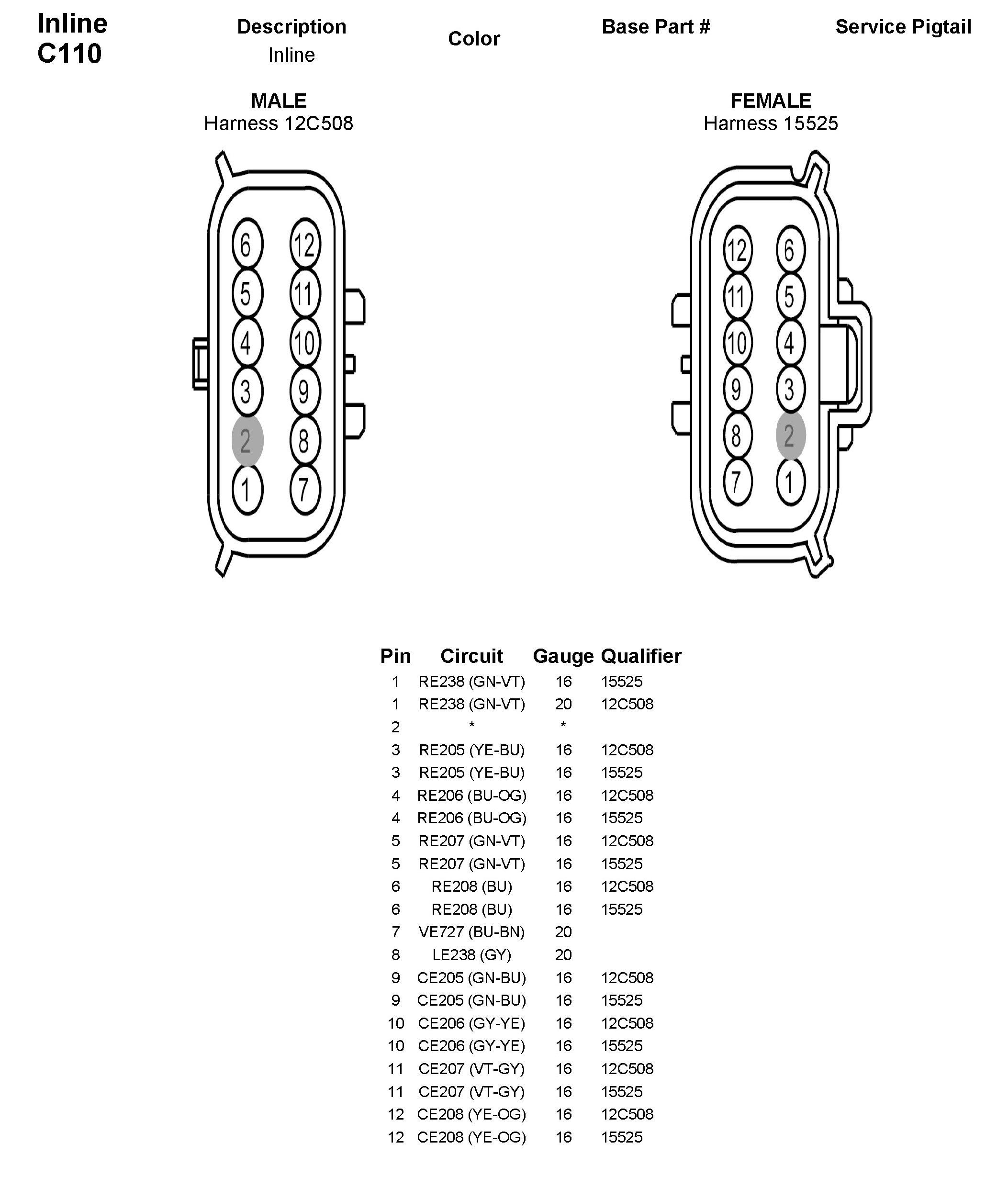 Inline
C110

Description
Inline

Color

Base Part #

Service Pigtail

MALE
Harness 12C508

6 12
5 11
4 10
3 9
2 8
1 7

FEMALE
Harness 15525

12 6
11 5
10 4
9 3
8 2
7 1

| Pin | Circuit | Gauge | Qualifier |
|---|---|---|---|
| 1 | RE238 (GN-VT) | 16 | 15525 |
| 1 | RE238 (GN-VT) | 20 | 12C508 |
| 2 | * | * | |
| 3 | RE205 (YE-BU) | 16 | 12C508 |
| 3 | RE205 (YE-BU) | 16 | 15525 |
| 4 | RE206 (BU-OG) | 16 | 12C508 |
| 4 | RE206 (BU-OG) | 16 | 15525 |
| 5 | RE207 (GN-VT) | 16 | 12C508 |
| 5 | RE207 (GN-VT) | 16 | 15525 |
| 6 | RE208 (BU) | 16 | 12C508 |
| 6 | RE208 (BU) | 16 | 15525 |
| 7 | VE727 (BU-BN) | 20 | |
| 8 | LE238 (GY) | 20 | |
| 9 | CE205 (GN-BU) | 16 | 12C508 |
| 9 | CE205 (GN-BU) | 16 | 15525 |
| 10 | CE206 (GY-YE) | 16 | 12C508 |
| 10 | CE206 (GY-YE) | 16 | 15525 |
| 11 | CE207 (VT-GY) | 16 | 12C508 |
| 11 | CE207 (VT-GY) | 16 | 15525 |
| 12 | CE208 (YE-OG) | 16 | 12C508 |
| 12 | CE208 (YE-OG) | 16 | 15525 |